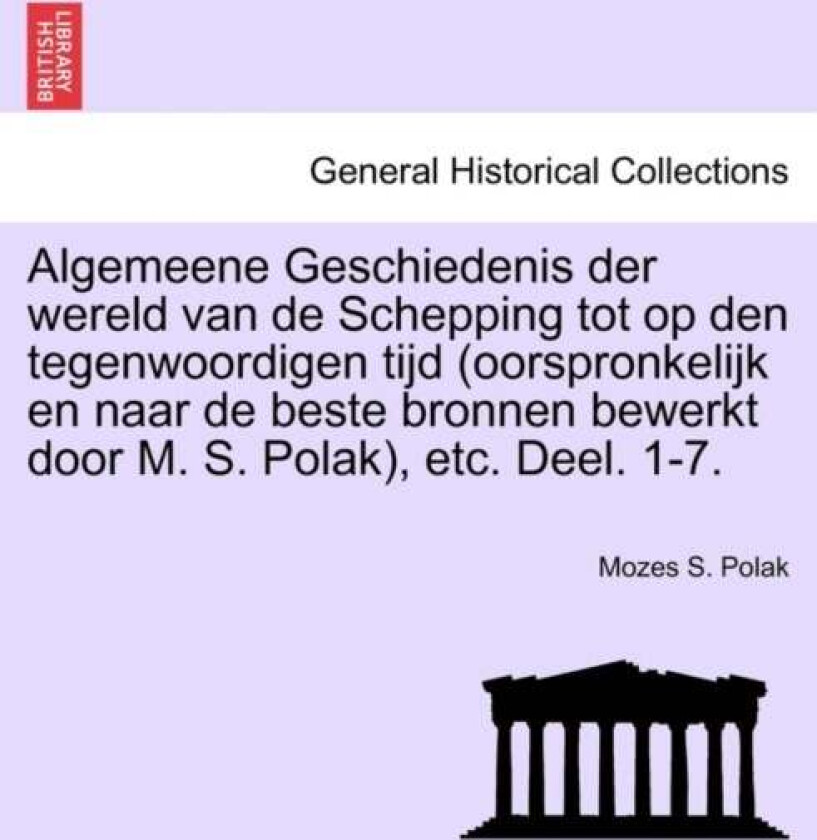 BRITISH LIBRARY

General Historical Collections

Algemeene Geschiedenis der wereld van de Schepping tot op den tegenwoordigen tijd (oorspronkelijk en naar de beste bronnen bewerkt door M. S. Polak), etc. Deel. 1-7.

Mozes S. Polak